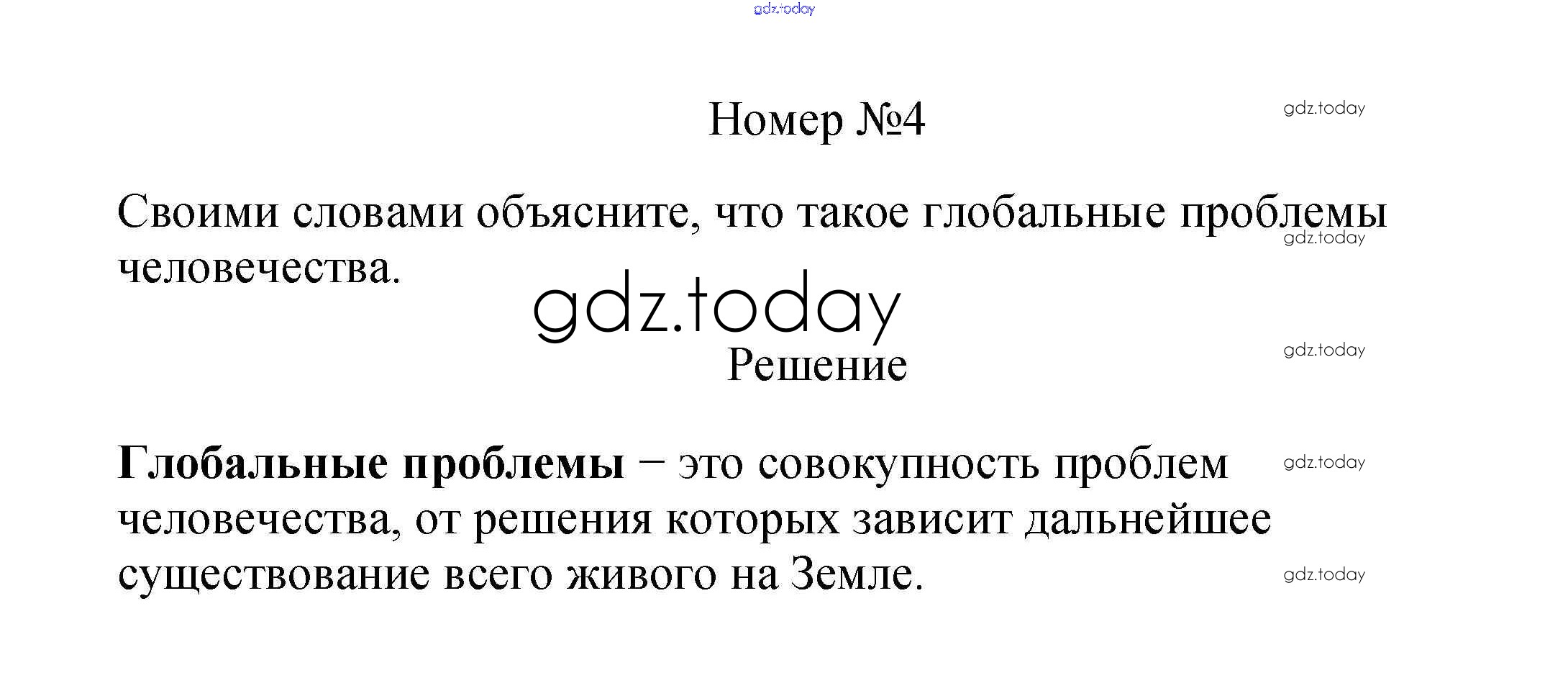 Номер №4

Своими словами объясните, что такое глобальные проблемы человечества.

Решение

Глобальные проблемы – это совокупность проблем человечества, от решения которых зависит дальнейшее существование всего живого на Земле.

gdz.today